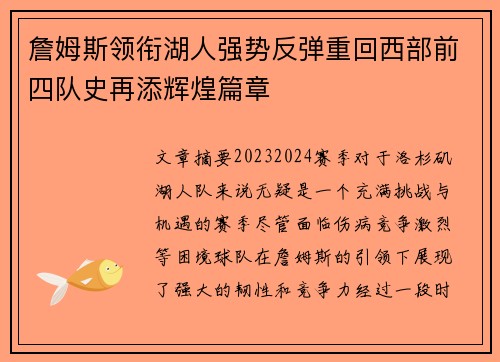 詹姆斯领衔湖人强势反弹重回西部前四队史再添辉煌篇章

文章摘要20232024赛季对于洛杉矶湖人队来说无疑是一个充满挑战与机遇的赛季尽管面临伤病竞争激烈等困境球队在詹姆斯的引领下展现了强大的韧性和竞争力经过一段时